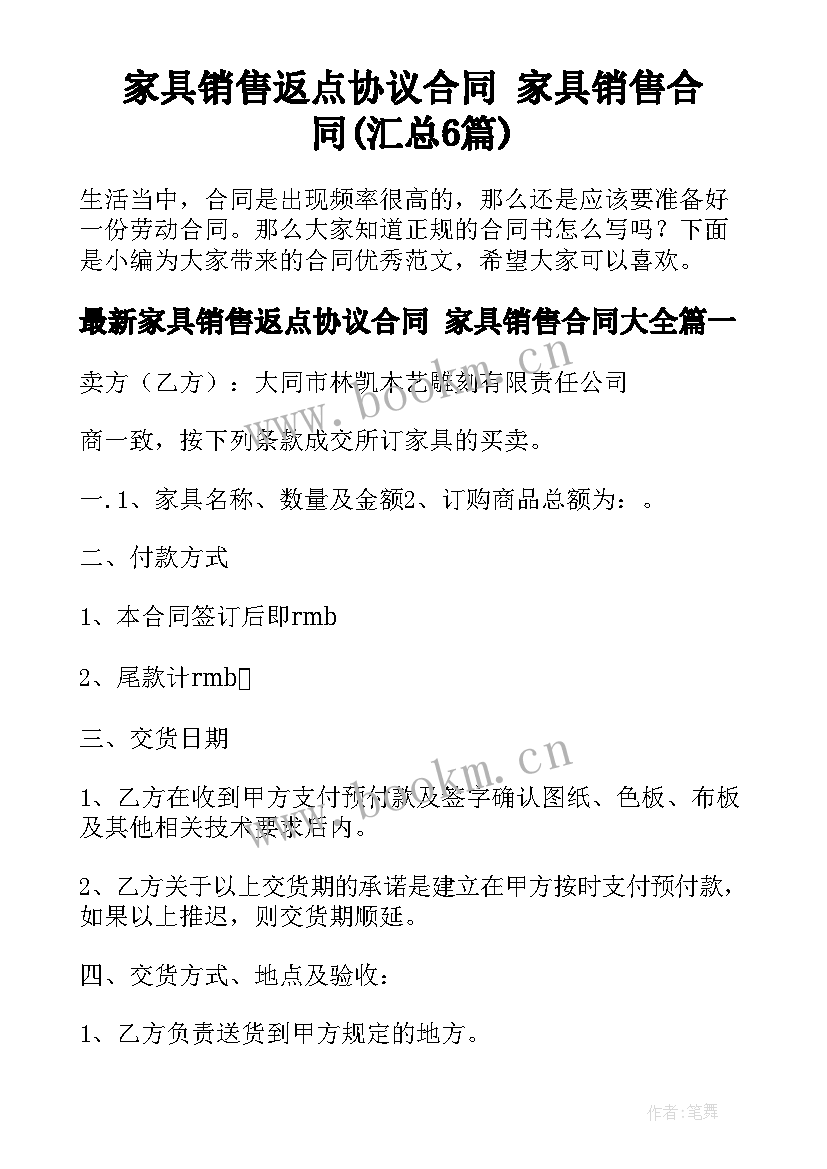 家具销售返点协议合同 家具销售合同(汇总6篇)

生活当中，合同是出现频率很高的，那么还是应该要准备好一份劳动合同。那么大家知道正规的合同书怎么写吗？下面是小编为大家带来的合同优秀范文，希望大家可以喜欢。

最新家具销售返点协议合同 家具销售合同大全篇一

卖方（乙方）：大同市林凯木艺雕刻有限责任公司

商一致，按下列条款成交所订家具的买卖。

一.1、家具名称、数量及金额2、订购商品总额为：。

二、付款方式

1、本合同签订后即rmb

2、尾款计rmb

三、交货日期

1、乙方在收到甲方支付预付款及签字确认图纸、色板、布板及其他相关技术要求后内。

2、乙方关于以上交货期的承诺是建立在甲方按时支付预付款，如果以上推迟，则交货期顺延。

四、交货方式、地点及验收：

1、乙方负责送货到甲方规定的地方。

www.bookm.cn

www.bookm.cn

作者:笔舞